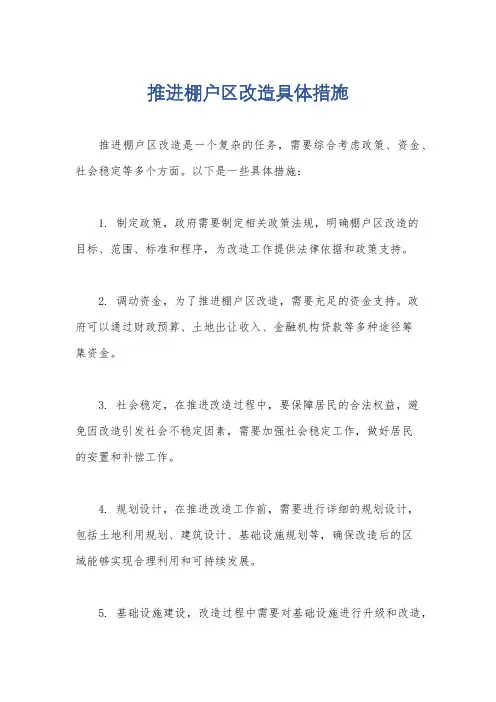 推进棚户区改造具体措施

推进棚户区改造是一个复杂的任务，需要综合考虑政策、资金、社会稳定等多个方面。以下是一些具体措施：

1. 制定政策，政府需要制定相关政策法规，明确棚户区改造的目标、范围、标准和程序，为改造工作提供法律依据和政策支持。

2. 调动资金，为了推进棚户区改造，需要充足的资金支持。政府可以通过财政预算、土地出让收入、金融机构贷款等多种途径筹集资金。

3. 社会稳定，在推进改造过程中，要保障居民的合法权益，避免因改造引发社会不稳定因素，需要加强社会稳定工作，做好居民的安置和补偿工作。

4. 规划设计，在推进改造工作前，需要进行详细的规划设计，包括土地利用规划、建筑设计、基础设施规划等，确保改造后的区域能够实现合理利用和可持续发展。

5. 基础设施建设，改造过程中需要对基础设施进行升级和改造，